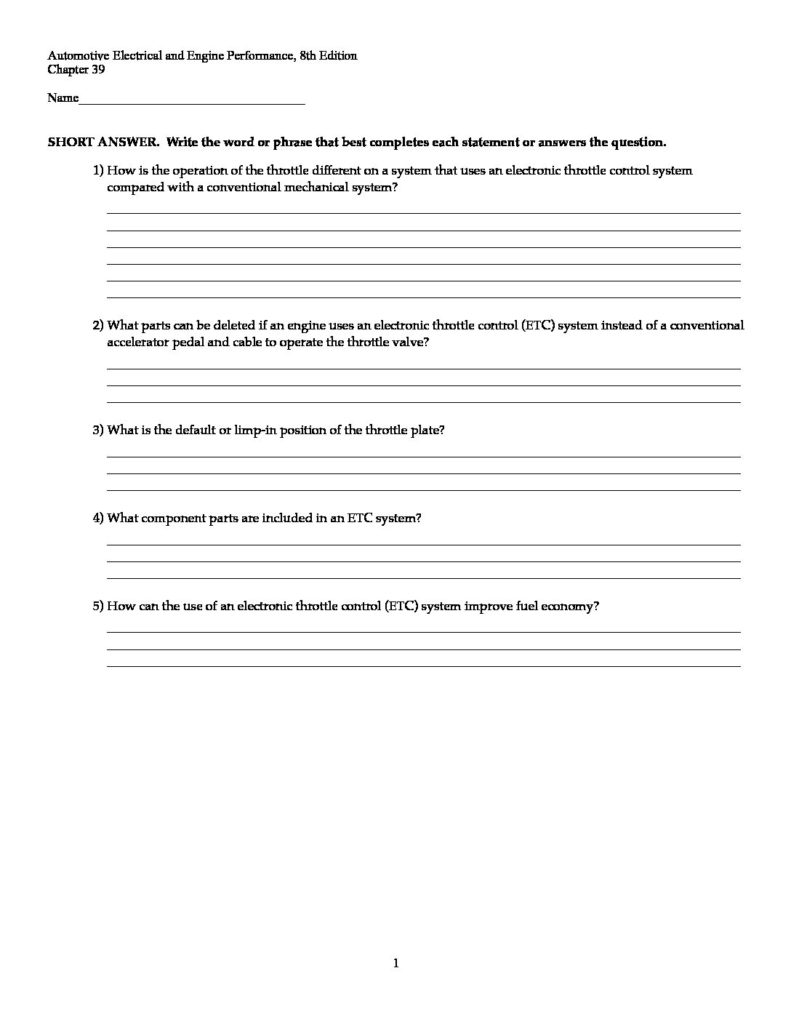 Automotive Electrical and Engine Performance, 8th Edition
Chapter 39

Name___________________________________

SHORT ANSWER. Write the word or phrase that best completes each statement or answers the question.

1) How is the operation of the throttle different on a system that uses an electronic throttle control system compared with a conventional mechanical system?

2) What parts can be deleted if an engine uses an electronic throttle control (ETC) system instead of a conventional accelerator pedal and cable to operate the throttle valve?

3) What is the default or limp-in position of the throttle plate?

4) What component parts are included in an ETC system?

5) How can the use of an electronic throttle control (ETC) system improve fuel economy?

1